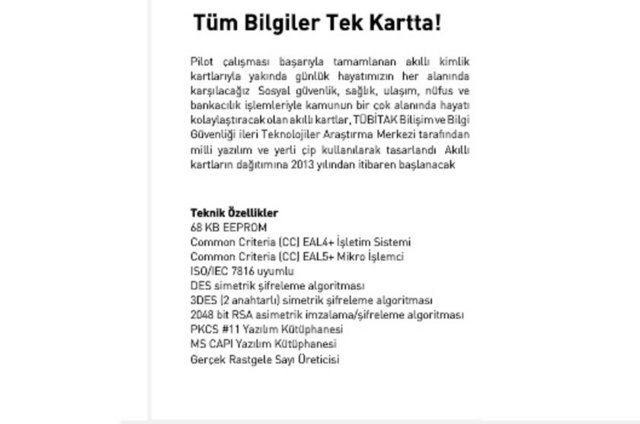 Tüm Bilgiler Tek Kartta!

Pilot çalışması başarıyla tamamlanan akıllı kimlik kartlarıyla yakında günlük hayatımızın her alanında karşılacağız Sosyal güvenlik, sağlık, ulaşım, nüfus ve bankacılık işlemleriyle kamunun bir çok alanında hayatı kolaylaştıracak olan akıllı kartlar, TÜBİTAK Bilişim ve Bilgi Güvenliği ileri Teknolojiler Araştırma Merkezi tarafından milli yazılım ve yerli çip kullanılarak tasarlandı Akıllı kartların dağıtımına 2013 yılından itibaren başlanacak

Teknik Özellikler
68 KB EEPROM
Common Criteria (CC) EAL4+ İşletim Sistemi
Common Criteria (CC) EAL5+ Mikro İşlemci
ISO/IEC 7816 uyumlu
DES simetrik şifreleme algoritması
3DES (2 anahtarlı) simetrik şifreleme algoritması
2048 bit RSA asimetrik imzalama/şifreleme algoritması
PKCS #11 Yazılım Kütüphanesi
MS CAPI Yazılım Kütüphanesi
Gerçek Rastgele Sayı Üreticisi